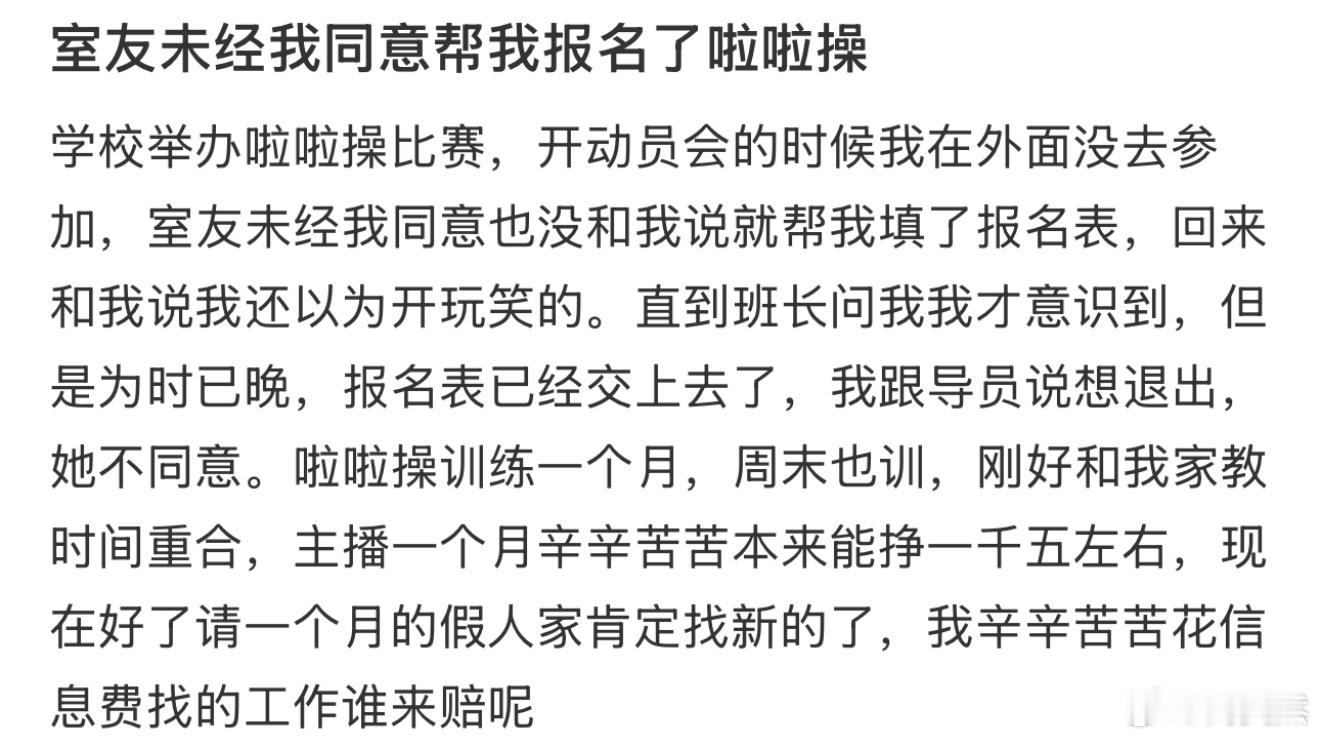 室友未经我同意帮我报名了啦啦操

学校举办啦啦操比赛，开动员会的时候我在外面没去参加，室友未经我同意也没和我说就帮我填了报名表，回来和我说我还以为开玩笑的。直到班长问我我才意识到，但是为时已晚，报名表已经交上去了，我跟导员说想退出，她不同意。啦啦操训练一个月，周末也训，刚好和我家教时间重合，主播一个月辛辛苦苦本来能挣一千五左右，现在好了请一个月的假人家肯定找新的了，我辛辛苦苦花信息费找的工作谁来赔呢